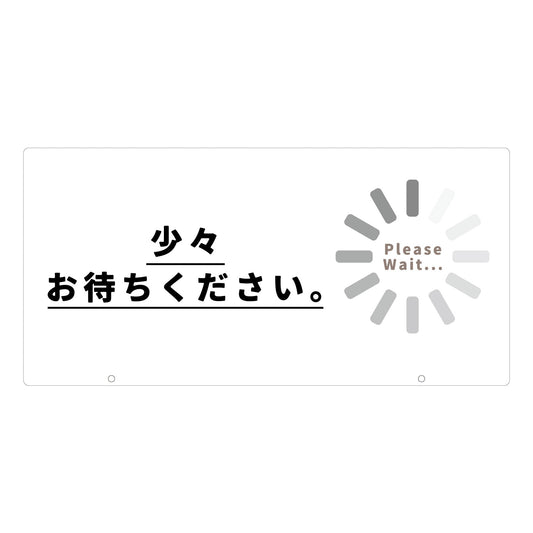 少々
お待ちください。

Please
Wait...